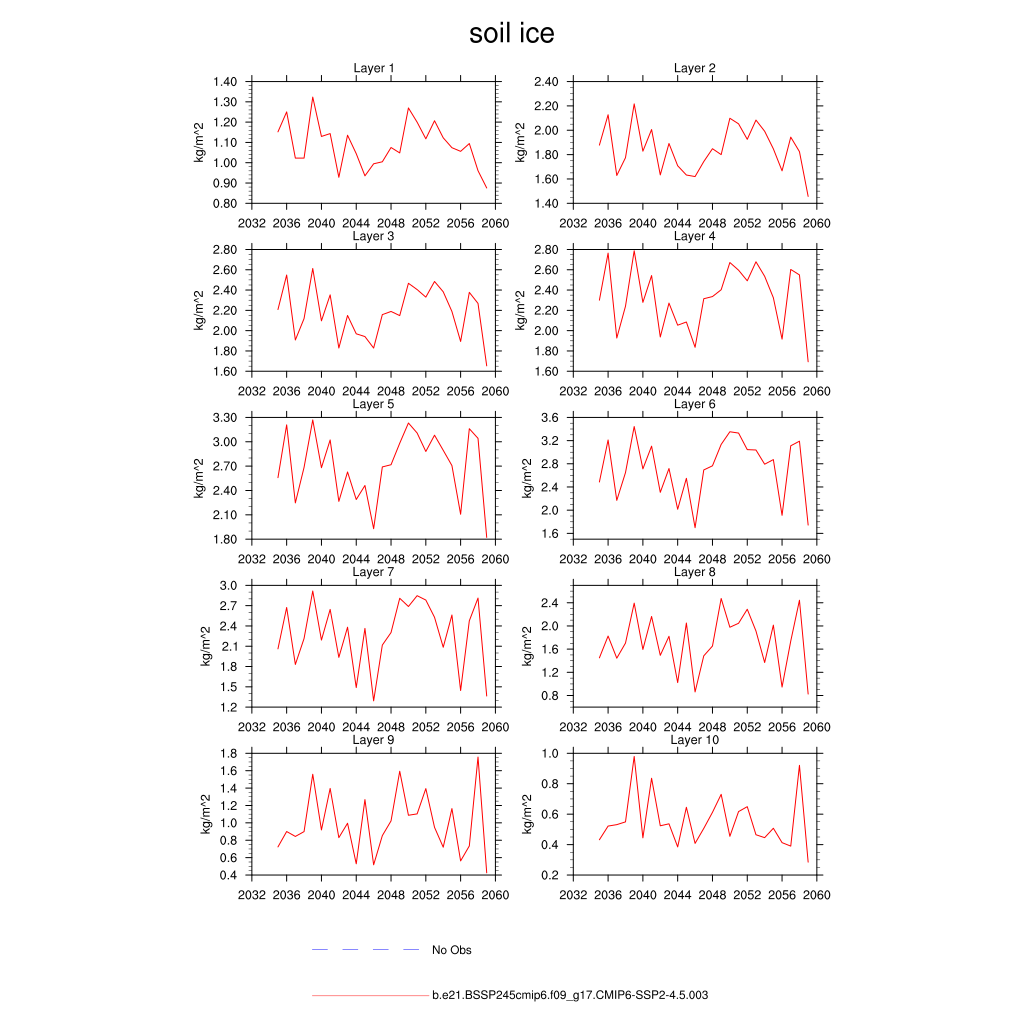 soil ice

Layer 1
kg/m^2
1.40
1.30
1.20
1.10
1.00
0.90
0.80
2032 2036 2040 2044 2048 2052 2056 2060

Layer 2
kg/m^2
2.40
2.20
2.00
1.80
1.60
1.40
2032 2036 2040 2044 2048 2052 2056 2060

Layer 3
kg/m^2
2.80
2.60
2.40
2.20
2.00
1.80
1.60
2032 2036 2040 2044 2048 2052 2056 2060

Layer 4
kg/m^2
2.80
2.60
2.40
2.20
2.00
1.80
1.60
2032 2036 2040 2044 2048 2052 2056 2060

Layer 5
kg/m^2
3.30
3.00
2.70
2.40
2.10
1.80
2032 2036 2040 2044 2048 2052 2056 2060

Layer 6
kg/m^2
3.6
3.2
2.8
2.4
2.0
1.6
2032 2036 2040 2044 2048 2052 2056 2060

Layer 7
kg/m^2
3.0
2.7
2.4
2.1
1.8
1.5
1.2
2032 2036 2040 2044 2048 2052 2056 2060

Layer 8
kg/m^2
2.4
2.0
1.6
1.2
0.8
2032 2036 2040 2044 2048 2052 2056 2060

Layer 9
kg/m^2
1.8
1.6
1.4
1.2
1.0
0.8
0.6
0.4
2032 2036 2040 2044 2048 2052 2056 2060

Layer 10
kg/m^2
1.0
0.8
0.6
0.4
0.2
2032 2036 2040 2044 2048 2052 2056 2060

No Obs

b.e21.BSSP245cmip6.f09_g17.CMIP6-SSP2-4.5.003